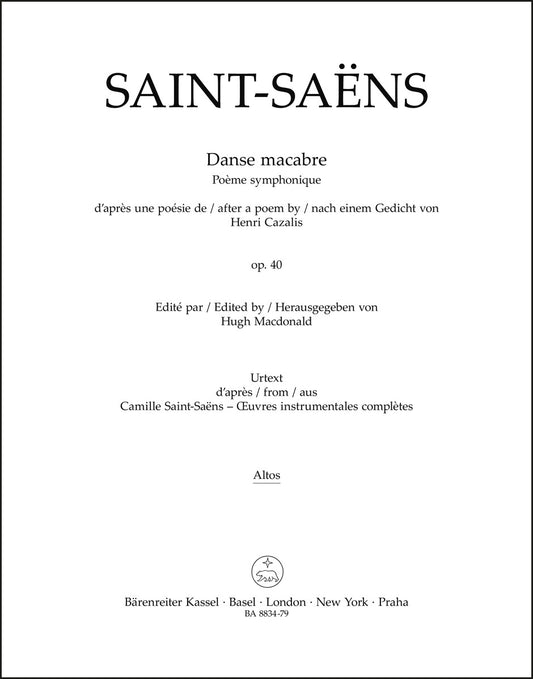 SAINT-SAËNS

Danse macabre
Poème symphonique

d'après une poésie de / after a poem by / nach einem Gedicht von
Henri Cazalis

op. 40

Edité par / Edited by / Herausgegeben von
Hugh Macdonald

Urtext
d'après / from / aus
Camille Saint-Saëns – Œuvres instrumentales complètes

Altos

Bärenreiter Kassel · Basel · London · New York · Praha
BA 8834-79